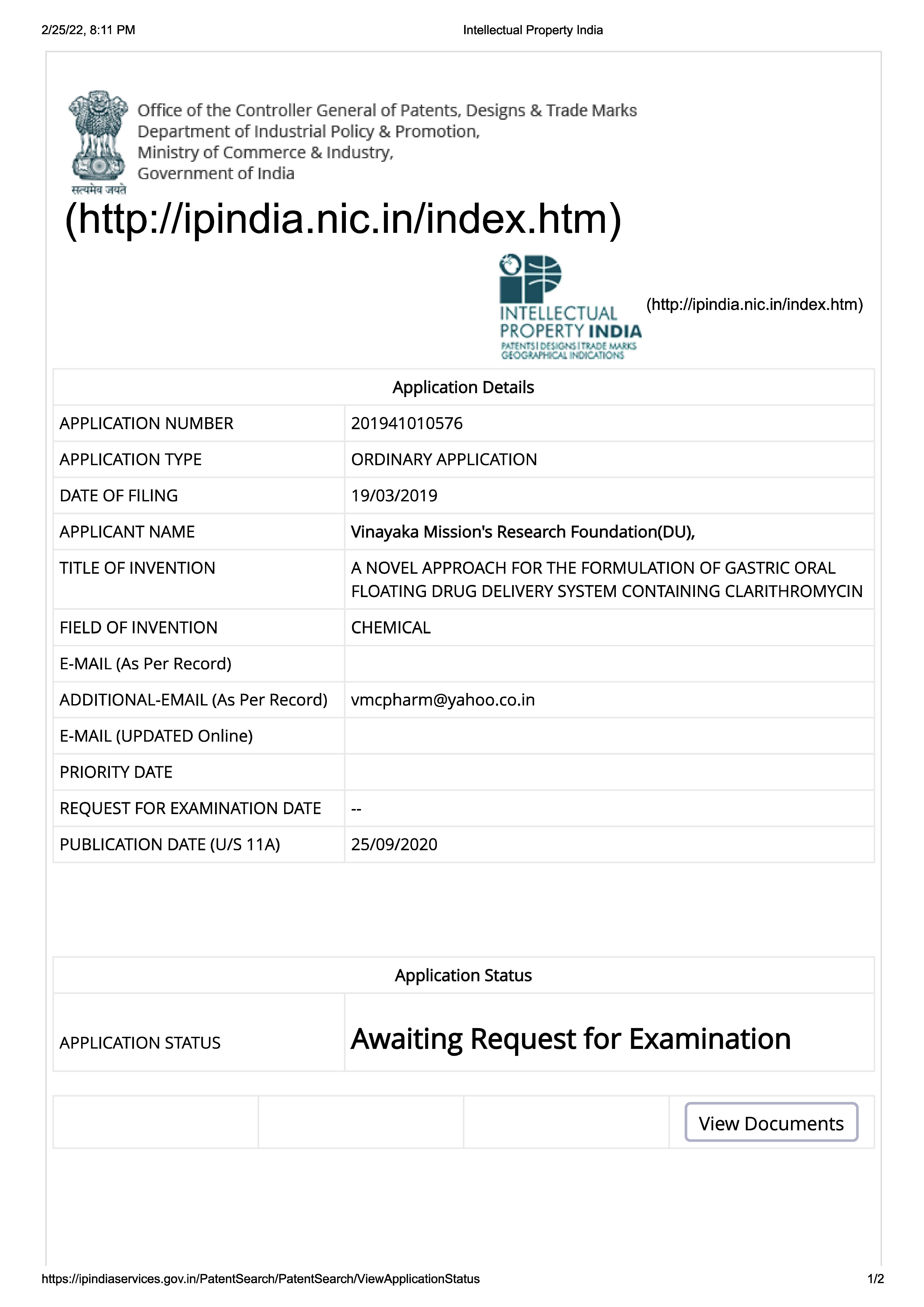 2/25/22, 8:11 PM Intellectual Property India

Office of the Controller General of Patents, Designs & Trade Marks
Department of Industrial Policy & Promotion,
Ministry of Commerce & Industry,
Government of India

सत्यमेव जयते

(http://ipindia.nic.in/index.htm)

INTELLECTUAL PROPERTY INDIA
PATENTS | DESIGNS | TRADE MARKS
GEOGRAPHICAL INDICATIONS

(http://ipindia.nic.in/index.htm)

| Application Details | |
|---|---|
| APPLICATION NUMBER | 201941010576 |
| APPLICATION TYPE | ORDINARY APPLICATION |
| DATE OF FILING | 19/03/2019 |
| APPLICANT NAME | Vinayaka Mission's Research Foundation(DU), |
| TITLE OF INVENTION | A NOVEL APPROACH FOR THE FORMULATION OF GASTRIC ORAL FLOATING DRUG DELIVERY SYSTEM CONTAINING CLARITHROMYCIN |
| FIELD OF INVENTION | CHEMICAL |
| E-MAIL (As Per Record) | |
| ADDITIONAL-EMAIL (As Per Record) | vmcpharm@yahoo.co.in |
| E-MAIL (UPDATED Online) | |
| PRIORITY DATE | |
| REQUEST FOR EXAMINATION DATE | -- |
| PUBLICATION DATE (U/S 11A) | 25/09/2020 |

| Application Status | |
|---|---|
| APPLICATION STATUS | Awaiting Request for Examination |

View Documents

https://ipindiaservices.gov.in/PatentSearch/PatentSearch/ViewApplicationStatus 1/2